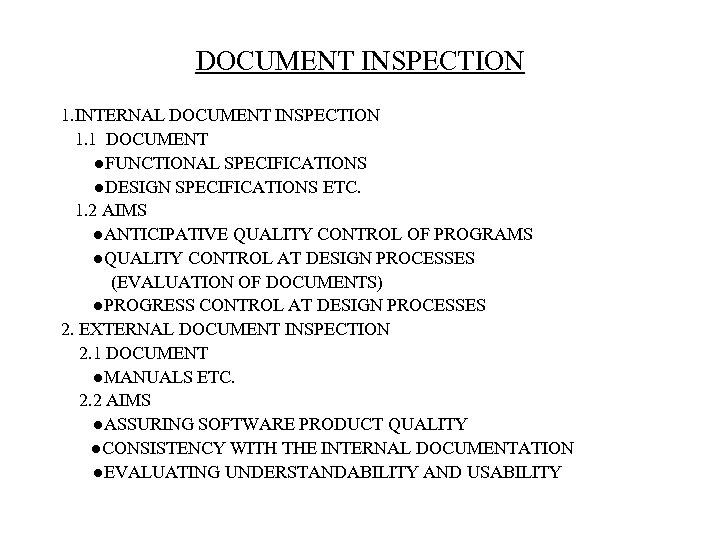 DOCUMENT INSPECTION

1.INTERNAL DOCUMENT INSPECTION
1.1 DOCUMENT
• FUNCTIONAL SPECIFICATIONS
• DESIGN SPECIFICATIONS ETC.
1.2 AIMS
• ANTICIPATIVE QUALITY CONTROL OF PROGRAMS
• QUALITY CONTROL AT DESIGN PROCESSES (EVALUATION OF DOCUMENTS)
• PROGRESS CONTROL AT DESIGN PROCESSES
2. EXTERNAL DOCUMENT INSPECTION
2.1 DOCUMENT
• MANUALS ETC.
2.2 AIMS
• ASSURING SOFTWARE PRODUCT QUALITY
• CONSISTENCY WITH THE INTERNAL DOCUMENTATION
• EVALUATING UNDERSTANDABILITY AND USABILITY